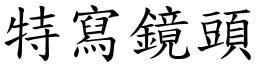 特寫鏡頭